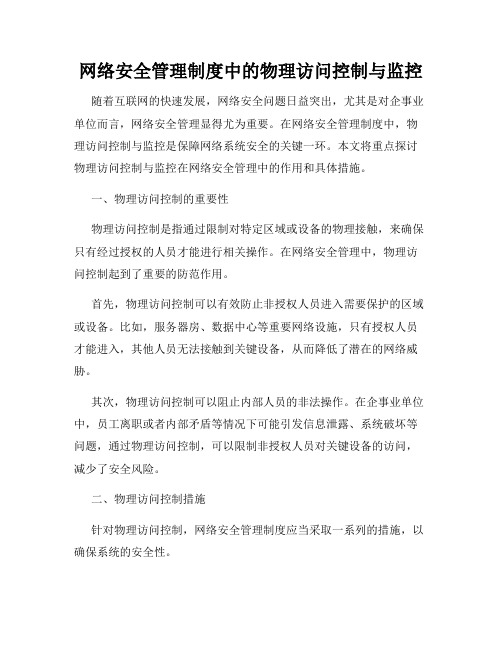 网络安全管理制度中的物理访问控制与监控

随着互联网的快速发展，网络安全问题日益突出，尤其是对企事业单位而言，网络安全管理显得尤为重要。在网络安全管理制度中，物理访问控制与监控是保障网络系统安全的关键一环。本文将重点探讨物理访问控制与监控在网络安全管理中的作用和具体措施。

一、物理访问控制的重要性

物理访问控制是指通过限制对特定区域或设备的物理接触，来确保只有经过授权的人员才能进行相关操作。在网络安全管理中，物理访问控制起到了重要的防范作用。

首先，物理访问控制可以有效防止非授权人员进入需要保护的区域或设备。比如，服务器房、数据中心等重要网络设施，只有授权人员才能进入，其他人员无法接触到关键设备，从而降低了潜在的网络威胁。

其次，物理访问控制可以阻止内部人员的非法操作。在企事业单位中，员工离职或者内部矛盾等情况下可能引发信息泄露、系统破坏等问题，通过物理访问控制，可以限制非授权人员对关键设备的访问，减少了安全风险。

二、物理访问控制措施

针对物理访问控制，网络安全管理制度应当采取一系列的措施，以确保系统的安全性。